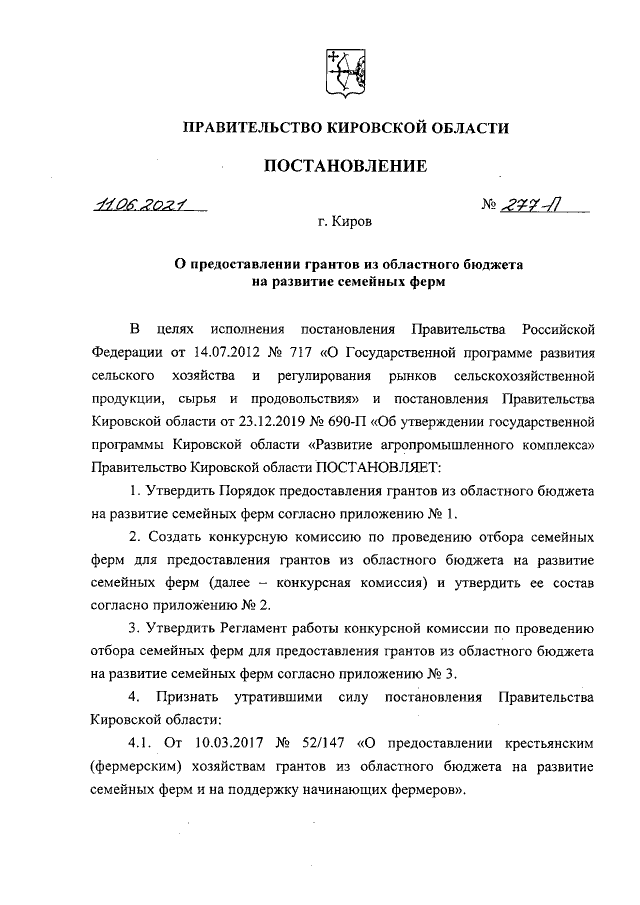 ПРАВИТЕЛЬСТВО КИРОВСКОЙ ОБЛАСТИ

ПОСТАНОВЛЕНИЕ

11.06.2021 № 277-П

г. Киров

О предоставлении грантов из областного бюджета на развитие семейных ферм

В целях исполнения постановления Правительства Российской Федерации от 14.07.2012 № 717 «О Государственной программе развития сельского хозяйства и регулирования рынков сельскохозяйственной продукции, сырья и продовольствия» и постановления Правительства Кировской области от 23.12.2019 № 690-П «Об утверждении государственной программы Кировской области «Развитие агропромышленного комплекса» Правительство Кировской области ПОСТАНОВЛЯЕТ:

1. Утвердить Порядок предоставления грантов из областного бюджета на развитие семейных ферм согласно приложению № 1.

2. Создать конкурсную комиссию по проведению отбора семейных ферм для предоставления грантов из областного бюджета на развитие семейных ферм (далее – конкурсная комиссия) и утвердить ее состав согласно приложению № 2.

3. Утвердить Регламент работы конкурсной комиссии по проведению отбора семейных ферм для предоставления грантов из областного бюджета на развитие семейных ферм согласно приложению № 3.

4. Признать утратившими силу постановления Правительства Кировской области:

4.1. От 10.03.2017 № 52/147 «О предоставлении крестьянским (фермерским) хозяйствам грантов из областного бюджета на развитие семейных ферм и на поддержку начинающих фермеров».